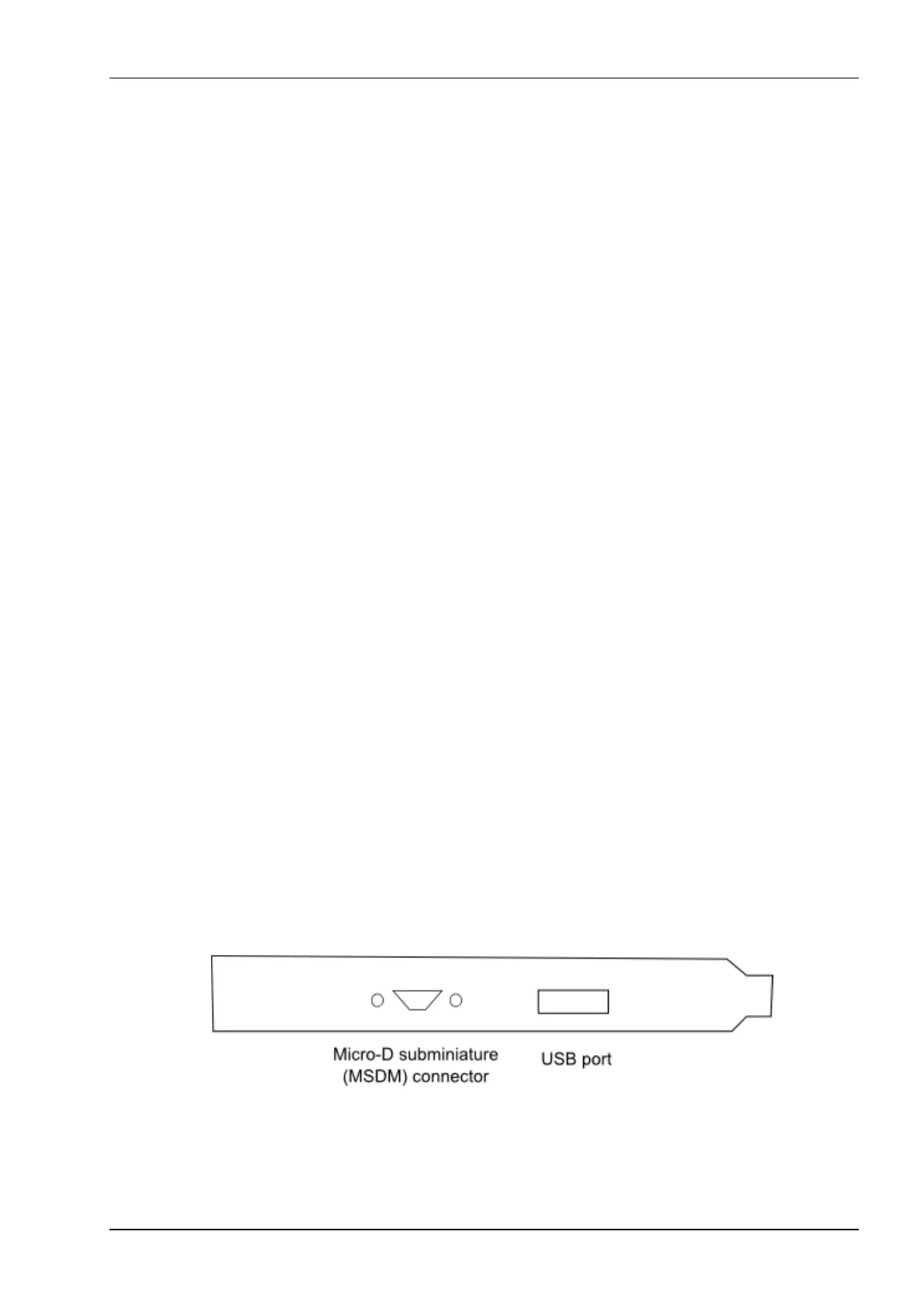 Micro-D subminiature (MSDM) connector

USB port